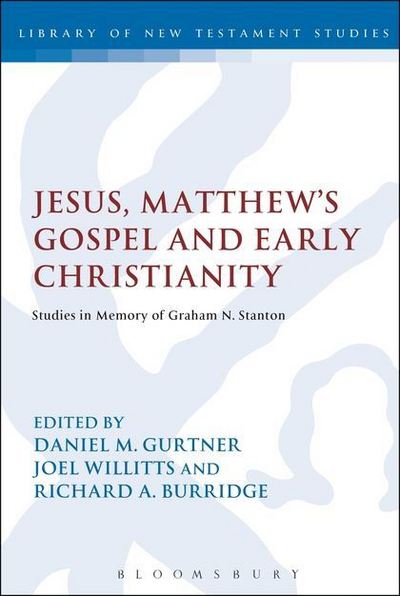 LIBRARY OF NEW TESTAMENT STUDIES

JESUS, MATTHEW'S GOSPEL AND EARLY CHRISTIANITY

Studies in Memory of Graham N. Stanton

EDITED BY
DANIEL M. GURTNER
JOEL WILLITTS AND
RICHARD A. BURRIDGE

BLOOMSBURY